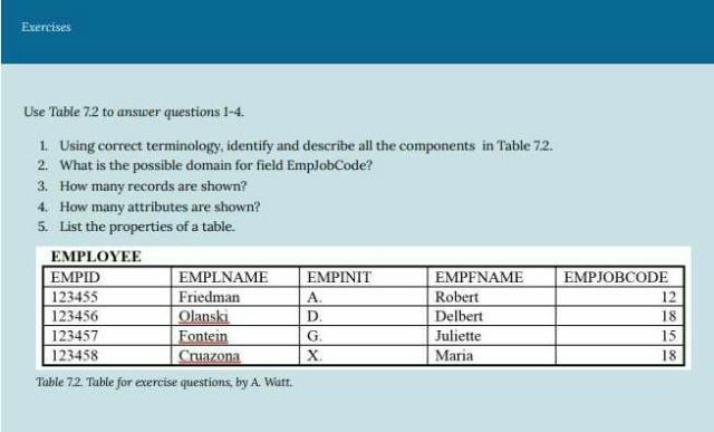 Exercises

Use Table 7.2 to answer questions 1-4.

1. Using correct terminology, identify and describe all the components in Table 7.2.
2. What is the possible domain for field EmpJobCode?
3. How many records are shown?
4. How many attributes are shown?
5. List the properties of a table.

EMPLOYEE

| EMPID | EMPLNAME | EMPINIT | EMPFNAME | EMPJOBCODE |
|---|---|---|---|---|
| 123455 | Friedman | A. | Robert | 12 |
| 123456 | Olanski | D. | Delbert | 18 |
| 123457 | Fontein | G. | Juliette | 15 |
| 123458 | Cruazona | X. | Maria | 18 |

Table 7.2. Table for exercise questions, by A. Watt.